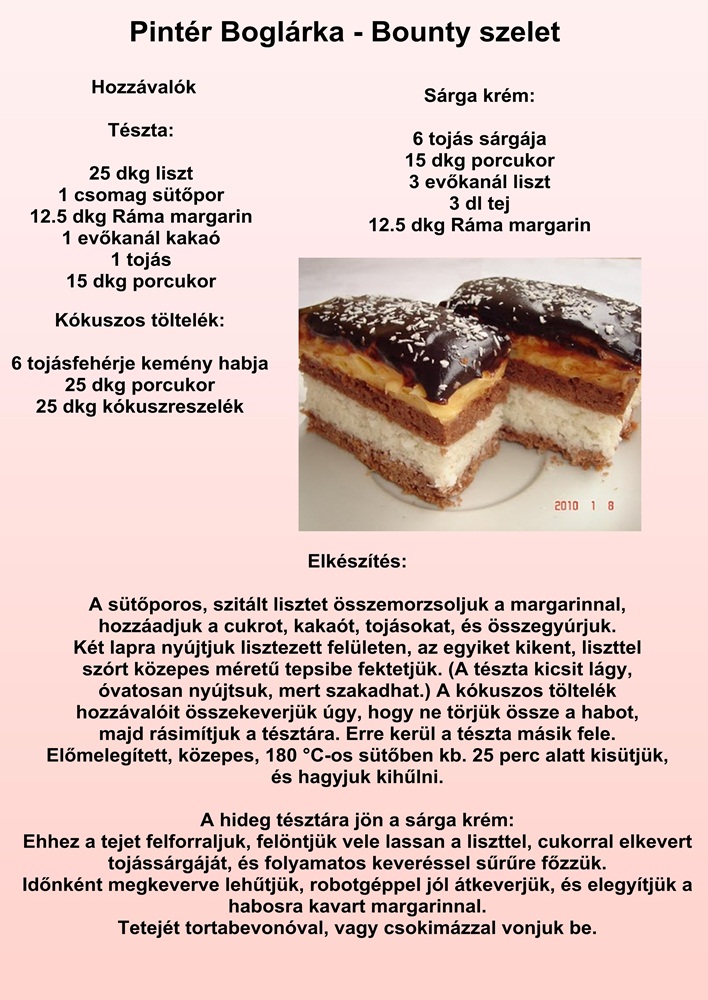 Pintér Boglárka - Bounty szelet

Hozzávalók

Tészta:

25 dkg liszt
1 csomag sütőpor
12.5 dkg Ráma margarin
1 evőkanál kakaó
1 tojás
15 dkg porcukor

Kókuszos töltelék:

6 tojásfehérje kemény habja
25 dkg porcukor
25 dkg kókuszreszelék

Sárga krém:

6 tojás sárgája
15 dkg porcukor
3 evőkanál liszt
3 dl tej
12.5 dkg Ráma margarin

2010 1 8

Elkészítés:

A sütőporos, szitált lisztet összemorzsoljuk a margarinnal, hozzáadjuk a cukrot, kakaót, tojásokat, és összegyúrjuk. Két lapra nyújtjuk lisztezett felületen, az egyiket kikent, liszttel szórt közepes méretű tepsibe fektetjük. (A tészta kicsit lágy, óvatosan nyújtsuk, mert szakadhat.) A kókuszos töltelék hozzávalóit összekeverjük úgy, hogy ne törjük össze a habot, majd rásimítjuk a tésztára. Erre kerül a tészta másik fele. Előmelegített, közepes, 180 °C-os sütőben kb. 25 perc alatt kisütjük, és hagyjuk kihűlni.

A hideg tésztára jön a sárga krém:
Ehhez a tejet felforraljuk, felöntjük vele lassan a liszttel, cukorral elkevert tojássárgáját, és folyamatos keveréssel sűrűre főzzük. Időnként megkeverve lehűtjük, robotgéppel jól átkeverjük, és elegyítjük a habosra kavart margarinnal.
Tetejét tortabevonóval, vagy csokimázzal vonjuk be.